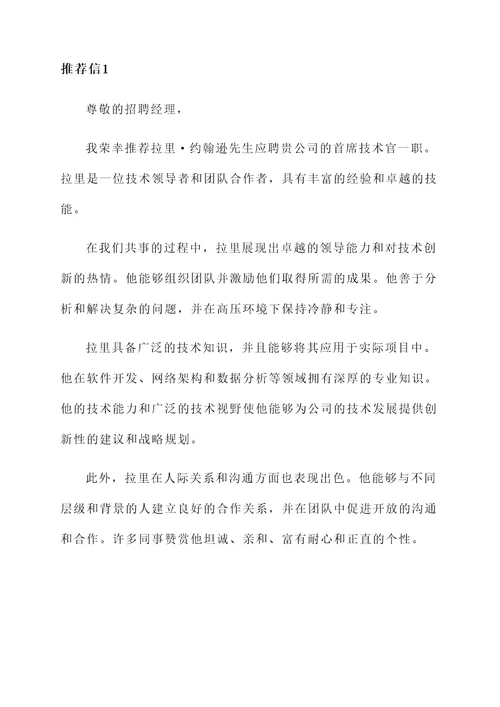 推荐信1

尊敬的招聘经理，

我荣幸推荐拉里·约翰逊先生应聘贵公司的首席技术官一职。拉里是一位技术领导者和团队合作者，具有丰富的经验和卓越的技能。

在我们共事的过程中，拉里展现出卓越的领导能力和对技术创新的热情。他能够组织团队并激励他们取得所需的成果。他善于分析和解决复杂的问题，并在高压环境下保持冷静和专注。

拉里具备广泛的技术知识，并且能够将其应用于实际项目中。他在软件开发、网络架构和数据分析等领域拥有深厚的专业知识。他的技术能力和广泛的技术视野使他能够为公司的技术发展提供创新性的建议和战略规划。

此外，拉里在人际关系和沟通方面也表现出色。他能够与不同层级和背景的人建立良好的合作关系，并在团队中促进开放的沟通和合作。许多同事赞赏他坦诚、亲和、富有耐心和正直的个性。